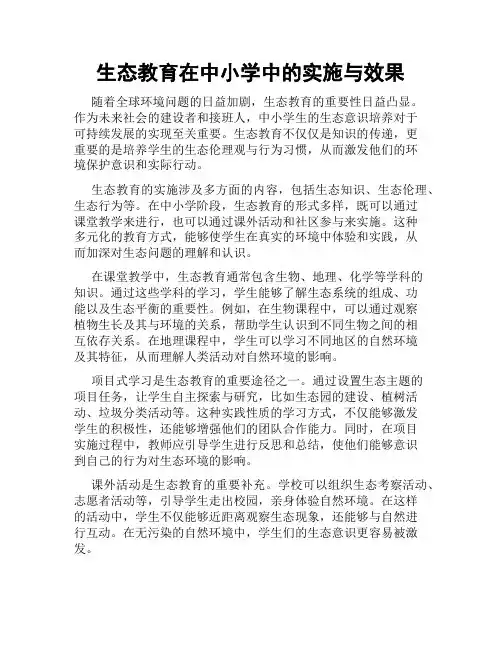 生态教育在中小学中的实施与效果

随着全球环境问题的日益加剧，生态教育的重要性日益凸显。作为未来社会的建设者和接班人，中小学生的生态意识培养对于可持续发展的实现至关重要。生态教育不仅仅是知识的传递，更重要的是培养学生的生态伦理观与行为习惯，从而激发他们的环境保护意识和实际行动。

生态教育的实施涉及多方面的内容，包括生态知识、生态伦理、生态行为等。在中小学阶段，生态教育的形式多样，既可以通过课堂教学来进行，也可以通过课外活动和社区参与来实施。这种多元化的教育方式，能够使学生在真实的环境中体验和实践，从而加深对生态问题的理解和认识。

在课堂教学中，生态教育通常包含生物、地理、化学等学科的知识。通过这些学科的学习，学生能够了解生态系统的组成、功能以及生态平衡的重要性。例如，在生物课程中，可以通过观察植物生长及其与环境的关系，帮助学生认识到不同生物之间的相互依存关系。在地理课程中，学生可以学习不同地区的自然环境及其特征，从而理解人类活动对自然环境的影响。

项目式学习是生态教育的重要途径之一。通过设置生态主题的项目任务，让学生自主探索与研究，比如生态园的建设、植树活动、垃圾分类活动等。这种实践性质的学习方式，不仅能够激发学生的积极性，还能够增强他们的团队合作能力。同时，在项目实施过程中，教师应引导学生进行反思和总结，使他们能够意识到自己的行为对生态环境的影响。

课外活动是生态教育的重要补充。学校可以组织生态考察活动、志愿者活动等，引导学生走出校园，亲身体验自然环境。在这样的活动中，学生不仅能够近距离观察生态现象，还能够与自然进行互动。在无污染的自然环境中，学生们的生态意识更容易被激发。